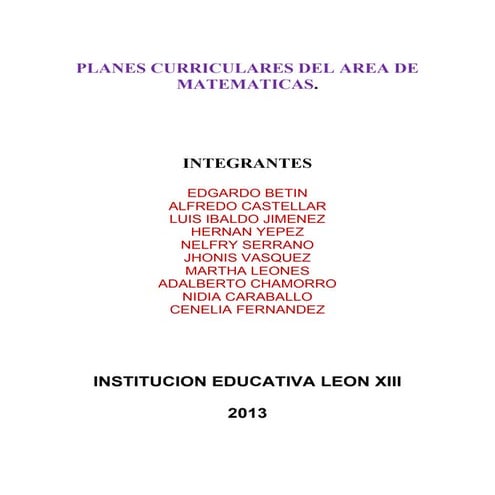 PLANES CURRICULARES DEL AREA DE MATEMATICAS.

INTEGRANTES

EDGARDO BETIN
ALFREDO CASTELLAR
LUIS IBALDO JIMENEZ
HERNAN YEPEZ
NELFRY SERRANO
JHONIS VASQUEZ
MARTHA LEONES
ADALBERTO CHAMORRO
NIDIA CARABALLO
CENELIA FERNANDEZ

INSTITUCION EDUCATIVA LEON XIII

2013